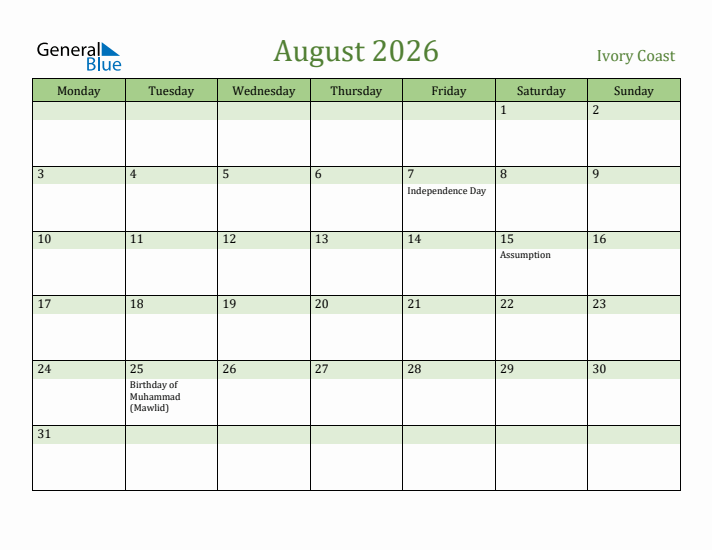 General Blue

August 2026

Ivory Coast

| Monday | Tuesday | Wednesday | Thursday | Friday | Saturday | Sunday |
|---|---|---|---|---|---|---|
| | | | | | 1 | 2 |
| 3 | 4 | 5 | 6 | 7 Independence Day | 8 | 9 |
| 10 | 11 | 12 | 13 | 14 | 15 Assumption | 16 |
| 17 | 18 | 19 | 20 | 21 | 22 | 23 |
| 24 | 25 Birthday of Muhammad (Mawlid) | 26 | 27 | 28 | 29 | 30 |
| 31 | | | | | | |